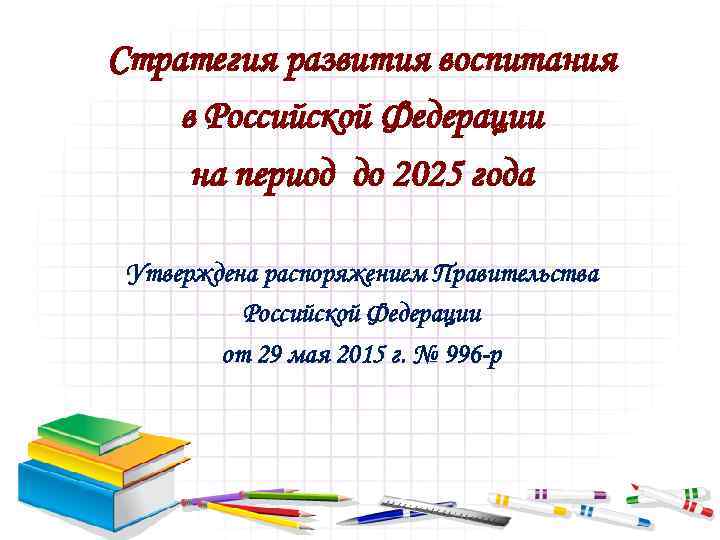 Стратегия развития воспитания в Российской Федерации на период до 2025 года

Утверждена распоряжением Правительства Российской Федерации от 29 мая 2015 г. № 996-р